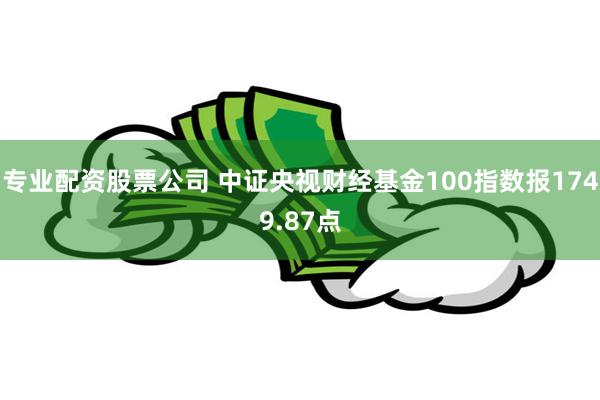 专业配资股票公司 中证央视财经基金100指数报1749.87点